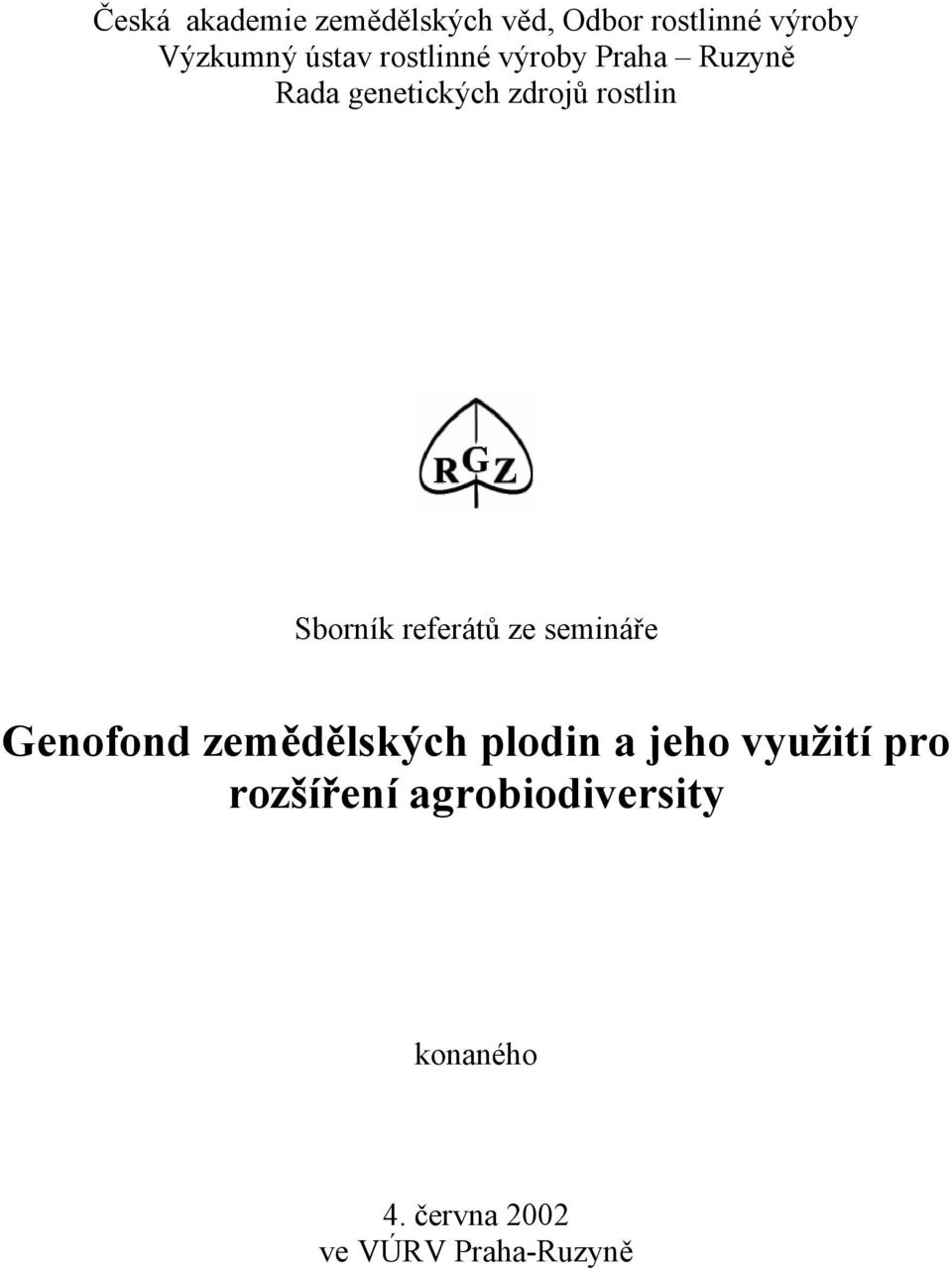 Česká akademie zemědělských věd, Odbor rostlinné výroby
Výzkumný ústav rostlinné výroby Praha – Ruzyně
Rada genetických zdrojů rostlin

RGZ

Sborník referátů ze semináře

Genofond zemědělských plodin a jeho využití pro rozšíření agrobiodiversity

konaného

4. června 2002
ve VÚRV Praha-Ruzyně